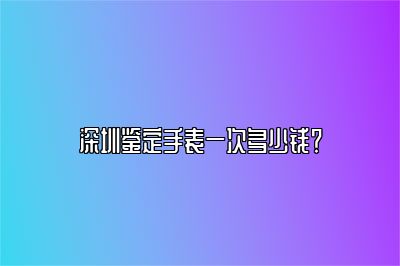 深圳鉴定手表一次多少钱？